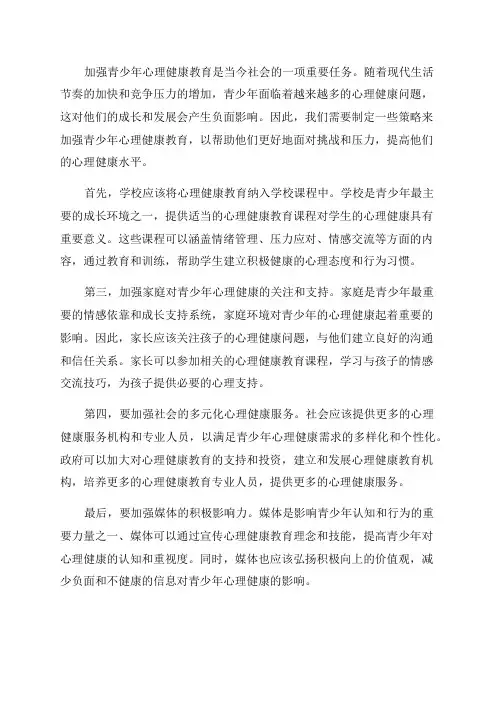 加强青少年心理健康教育是当今社会的一项重要任务。随着现代生活节奏的加快和竞争压力的增加，青少年面临着越来越多的心理健康问题，这对他们的成长和发展会产生负面影响。因此，我们需要制定一些策略来加强青少年心理健康教育，以帮助他们更好地面对挑战和压力，提高他们的心理健康水平。

首先，学校应该将心理健康教育纳入学校课程中。学校是青少年最主要的成长环境之一，提供适当的心理健康教育课程对学生的心理健康具有重要意义。这些课程可以涵盖情绪管理、压力应对、情感交流等方面的内容，通过教育和训练，帮助学生建立积极健康的心理态度和行为习惯。

第三，加强家庭对青少年心理健康的关注和支持。家庭是青少年最重要的情感依靠和成长支持系统，家庭环境对青少年的心理健康起着重要的影响。因此，家长应该关注孩子的心理健康问题，与他们建立良好的沟通和信任关系。家长可以参加相关的心理健康教育课程，学习与孩子的情感交流技巧，为孩子提供必要的心理支持。

第四，要加强社会的多元化心理健康服务。社会应该提供更多的心理健康服务机构和专业人员，以满足青少年心理健康需求的多样化和个性化。政府可以加大对心理健康教育的支持和投资，建立和发展心理健康教育机构，培养更多的心理健康教育专业人员，提供更多的心理健康服务。

最后，要加强媒体的积极影响力。媒体是影响青少年认知和行为的重要力量之一、媒体可以通过宣传心理健康教育理念和技能，提高青少年对心理健康的认知和重视度。同时，媒体也应该弘扬积极向上的价值观，减少负面和不健康的信息对青少年心理健康的影响。